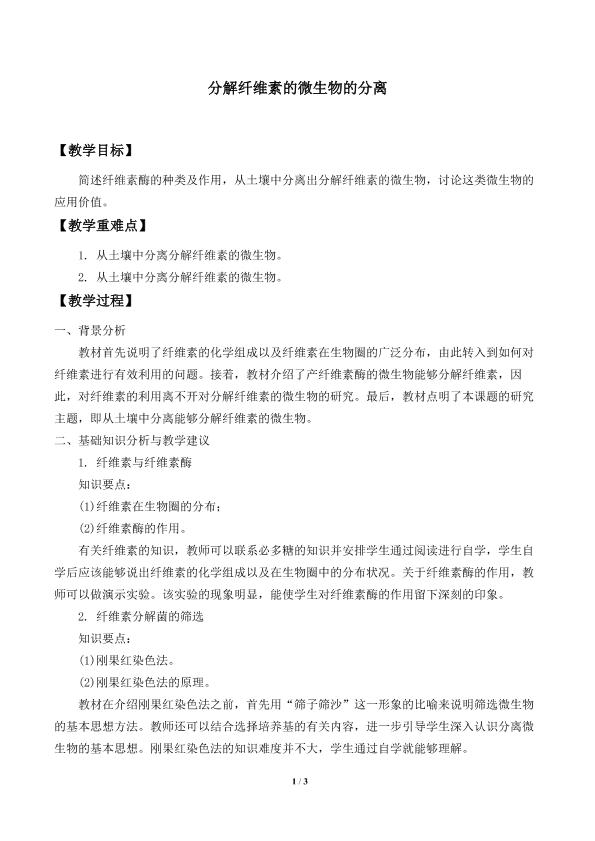 分解纤维素的微生物的分离

【教学目标】

简述纤维素酶的种类及作用，从土壤中分离出分解纤维素的微生物，讨论这类微生物的应用价值。

【教学重难点】

1. 从土壤中分离分解纤维素的微生物。

2. 从土壤中分离分解纤维素的微生物。

【教学过程】

一、背景分析

教材首先说明了纤维素的化学组成以及纤维素在生物圈的广泛分布，由此转入到如何对纤维素进行有效利用的问题。接着，教材介绍了产纤维素酶的微生物能够分解纤维素，因此，对纤维素的利用离不开对分解纤维素的微生物的研究。最后，教材点明了本课题的研究主题，即从土壤中分离能够分解纤维素的微生物。

二、基础知识分析与教学建议

1. 纤维素与纤维素酶

知识要点：

(1)纤维素在生物圈的分布；

(2)纤维素酶的作用。

有关纤维素的知识，教师可以联系必多糖的知识并安排学生通过阅读进行自学，学生自学后应该能够说出纤维素的化学组成以及在生物圈中的分布状况。关于纤维素酶的作用，教师可以做演示实验。该实验的现象明显，能使学生对纤维素酶的作用留下深刻的印象。

2. 纤维素分解菌的筛选

知识要点：

(1)刚果红染色法。

(2)刚果红染色法的原理。

教材在介绍刚果红染色法之前，首先用“筛子筛沙”这一形象的比喻来说明筛选微生物的基本思想方法。教师还可以结合选择培养基的有关内容，进一步引导学生深入认识分离微生物的基本思想。刚果红染色法的知识难度并不大，学生通过自学就能够理解。

1 / 3